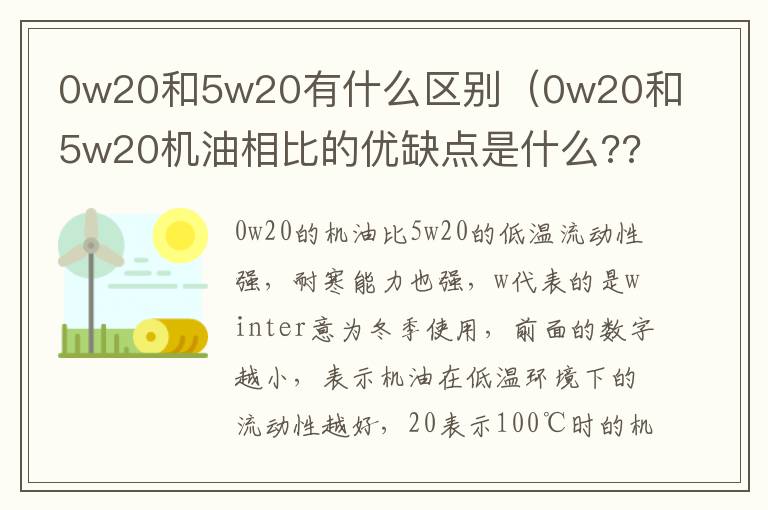 0w20和5w20有什么区别（0w20和5w20机油相比的优缺点是什么??

0w20的机油比5w20的低温流动性强，耐寒能力也强，w代表的是winter意为冬季使用，前面的数字越小，表示机油在低温环境下的流动性越好，20表示100℃时的机